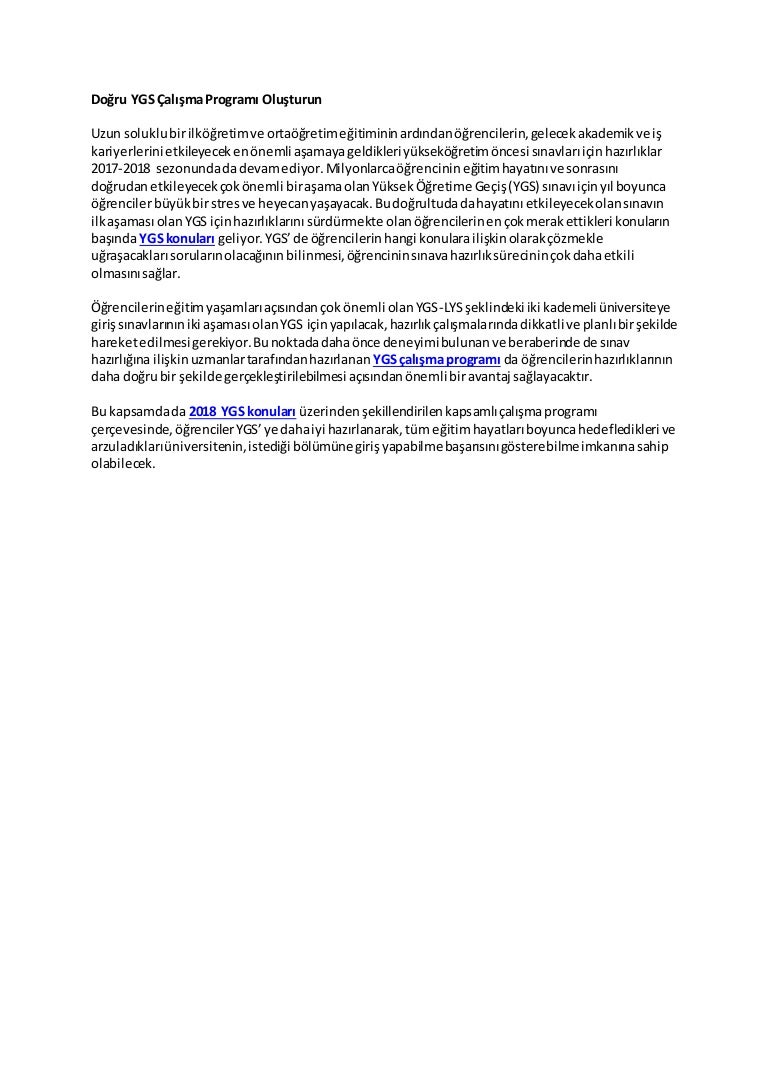 Doğru YGS Çalışma Programı Oluşturun

Uzun soluklu bir ilköğretim ve ortaöğretim eğitiminin ardından öğrencilerin, gelecek akademik ve iş kariyerlerini etkileyecek en önemli aşamaya geldikleri yükseköğretim öncesi sınavları için hazırlıklar 2017-2018 sezonunda da devam ediyor. Milyonlarca öğrencinin eğitim hayatını ve sonrasını doğrudan etkileyecek çok önemli bir aşama olan Yüksek Öğretime Geçiş (YGS) sınavı için yıl boyunca öğrenciler büyük bir stres ve heyecan yaşayacak. Bu doğrultuda da hayatını etkileyecek olan sınavın ilk aşaması olan YGS için hazırlıklarını sürdürmekte olan öğrencilerin en çok merak ettikleri konuların başında YGS konuları geliyor. YGS' de öğrencilerin hangi konulara ilişkin olarak çözmekle uğraşacakları soruların olacağının bilinmesi, öğrencinin sınava hazırlık sürecinin çok daha etkili olmasını sağlar.

Öğrencilerin eğitim yaşamları açısından çok önemli olan YGS-LYS şeklindeki iki kademeli üniversiteye giriş sınavlarının iki aşaması olan YGS için yapılacak, hazırlık çalışmalarında dikkatli ve planlı bir şekilde hareket edilmesi gerekiyor. Bu noktada daha önce deneyimi bulunan ve beraberinde de sınav hazırlığına ilişkin uzmanlar tarafından hazırlanan YGS çalışma programı da öğrencilerin hazırlıklarının daha doğru bir şekilde gerçekleştirilebilmesi açısından önemli bir avantaj sağlayacaktır.

Bu kapsamda da 2018 YGS konuları üzerinden şekillendirilen kapsamlı çalışma programı çerçevesinde, öğrenciler YGS' ye daha iyi hazırlanarak, tüm eğitim hayatları boyunca hedefledikleri ve arzuladıkları üniversitenin, istediği bölümüne giriş yapabilme başarısını gösterebilme imkanına sahip olabilecek.